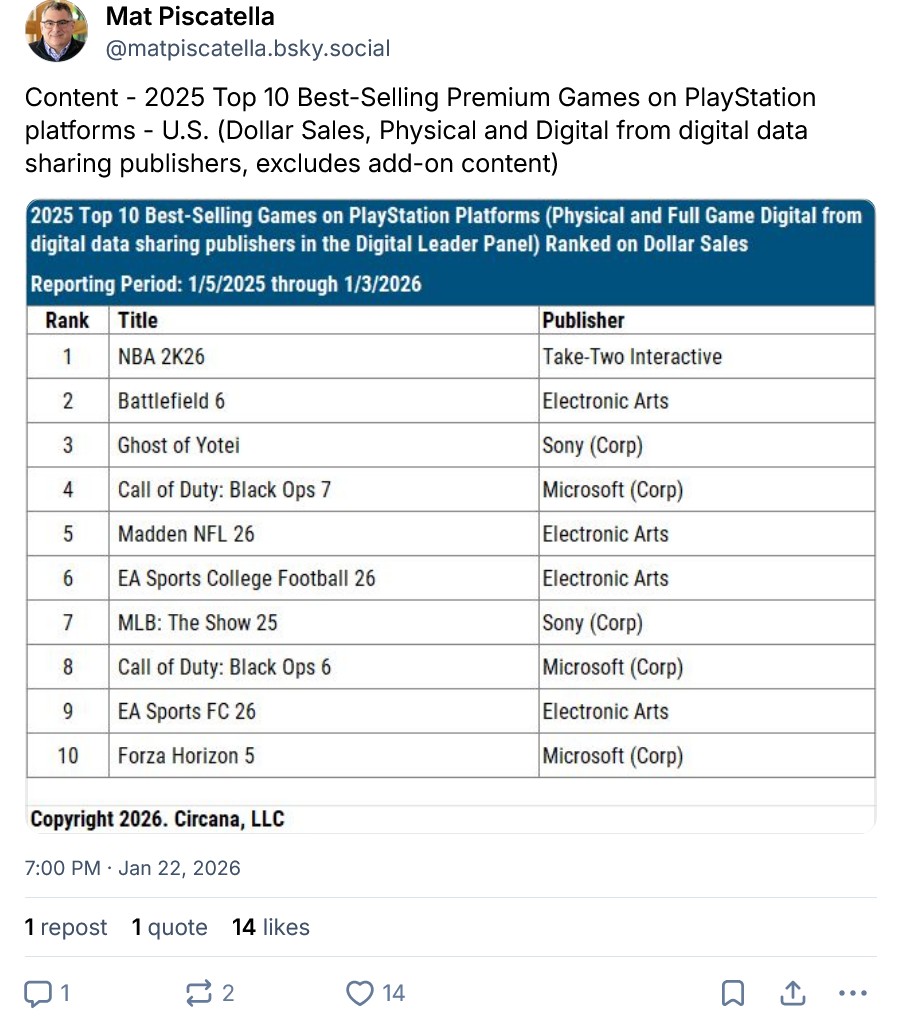 Mat Piscatella
@matpiscatella.bsky.social

Content - 2025 Top 10 Best-Selling Premium Games on PlayStation platforms - U.S. (Dollar Sales, Physical and Digital from digital data sharing publishers, excludes add-on content)

2025 Top 10 Best-Selling Games on PlayStation Platforms (Physical and Full Game Digital from digital data sharing publishers in the Digital Leader Panel) Ranked on Dollar Sales

Reporting Period: 1/5/2025 through 1/3/2026

| Rank | Title | Publisher |
|---|---|---|
| 1 | NBA 2K26 | Take-Two Interactive |
| 2 | Battlefield 6 | Electronic Arts |
| 3 | Ghost of Yotei | Sony (Corp) |
| 4 | Call of Duty: Black Ops 7 | Microsoft (Corp) |
| 5 | Madden NFL 26 | Electronic Arts |
| 6 | EA Sports College Football 26 | Electronic Arts |
| 7 | MLB: The Show 25 | Sony (Corp) |
| 8 | Call of Duty: Black Ops 6 | Microsoft (Corp) |
| 9 | EA Sports FC 26 | Electronic Arts |
| 10 | Forza Horizon 5 | Microsoft (Corp) |

Copyright 2026. Circana, LLC

7:00 PM · Jan 22, 2026

1 repost 1 quote 14 likes

1 2 14